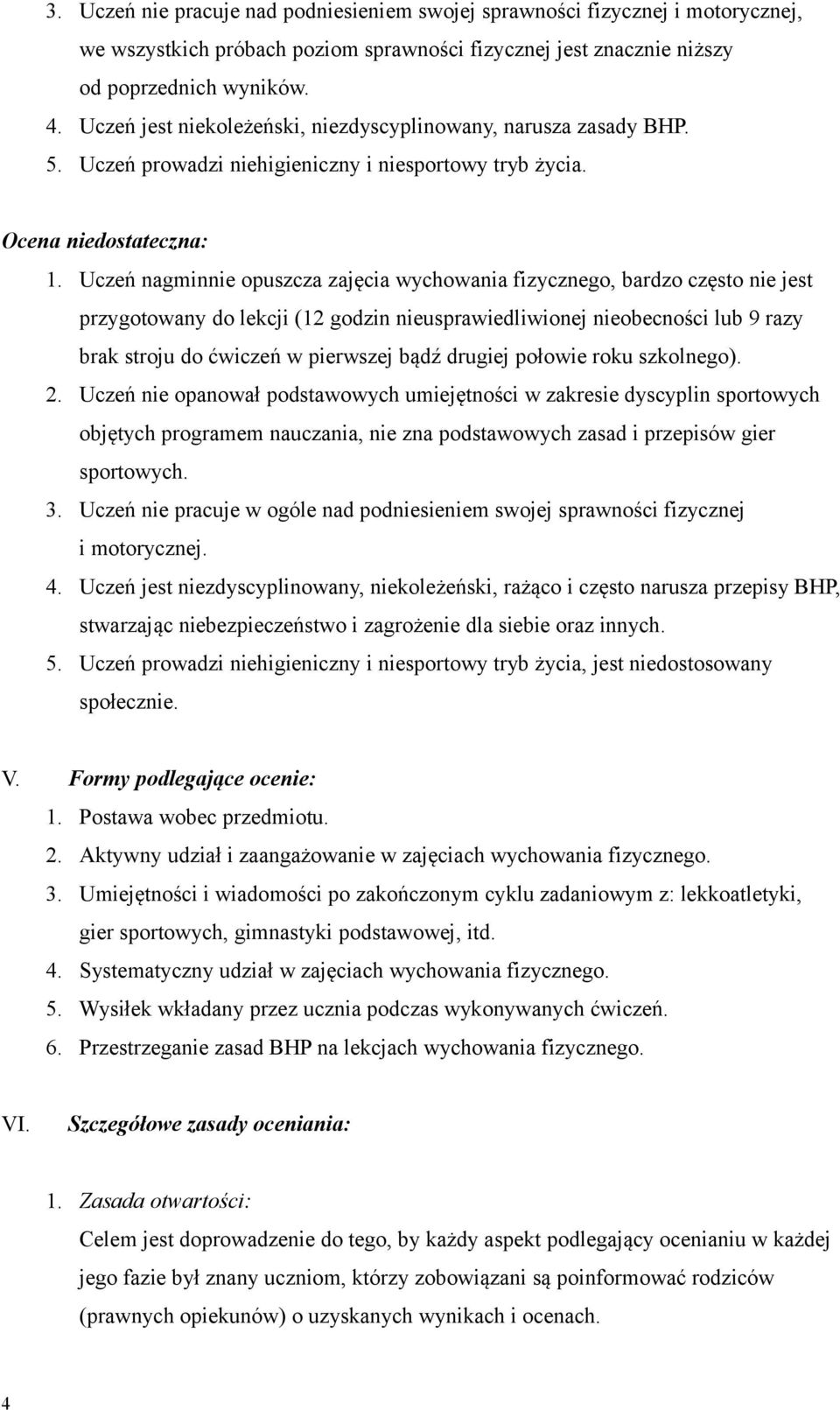 3. Uczeń nie pracuje nad podniesieniem swojej sprawności fizycznej i motorycznej, we wszystkich próbach poziom sprawności fizycznej jest znacznie niższy od poprzednich wyników.
4. Uczeń jest niekoleżeński, niezdyscyplinowany, narusza zasady BHP.
5. Uczeń prowadzi niehigieniczny i niesportowy tryb życia.

Ocena niedostateczna:
1. Uczeń nagminnie opuszcza zajęcia wychowania fizycznego, bardzo często nie jest przygotowany do lekcji (12 godzin nieusprawiedliwionej nieobecności lub 9 razy brak stroju do ćwiczeń w pierwszej bądź drugiej połowie roku szkolnego).
2. Uczeń nie opanował podstawowych umiejętności w zakresie dyscyplin sportowych objętych programem nauczania, nie zna podstawowych zasad i przepisów gier sportowych.
3. Uczeń nie pracuje w ogóle nad podniesieniem swojej sprawności fizycznej i motorycznej.
4. Uczeń jest niezdyscyplinowany, niekoleżeński, rażąco i często narusza przepisy BHP, stwarzając niebezpieczeństwo i zagrożenie dla siebie oraz innych.
5. Uczeń prowadzi niehigieniczny i niesportowy tryb życia, jest niedostosowany społecznie.

V. Formy podlegające ocenie:
1. Postawa wobec przedmiotu.
2. Aktywny udział i zaangażowanie w zajęciach wychowania fizycznego.
3. Umiejętności i wiadomości po zakończonym cyklu zadaniowym z: lekkoatletyki, gier sportowych, gimnastyki podstawowej, itd.
4. Systematyczny udział w zajęciach wychowania fizycznego.
5. Wysiłek wkładany przez ucznia podczas wykonywanych ćwiczeń.
6. Przestrzeganie zasad BHP na lekcjach wychowania fizycznego.

VI. Szczegółowe zasady oceniania:

1. Zasada otwartości:
Celem jest doprowadzenie do tego, by każdy aspekt podlegający ocenianiu w każdej jego fazie był znany uczniom, którzy zobowiązani są poinformować rodziców (prawnych opiekunów) o uzyskanych wynikach i ocenach.

4